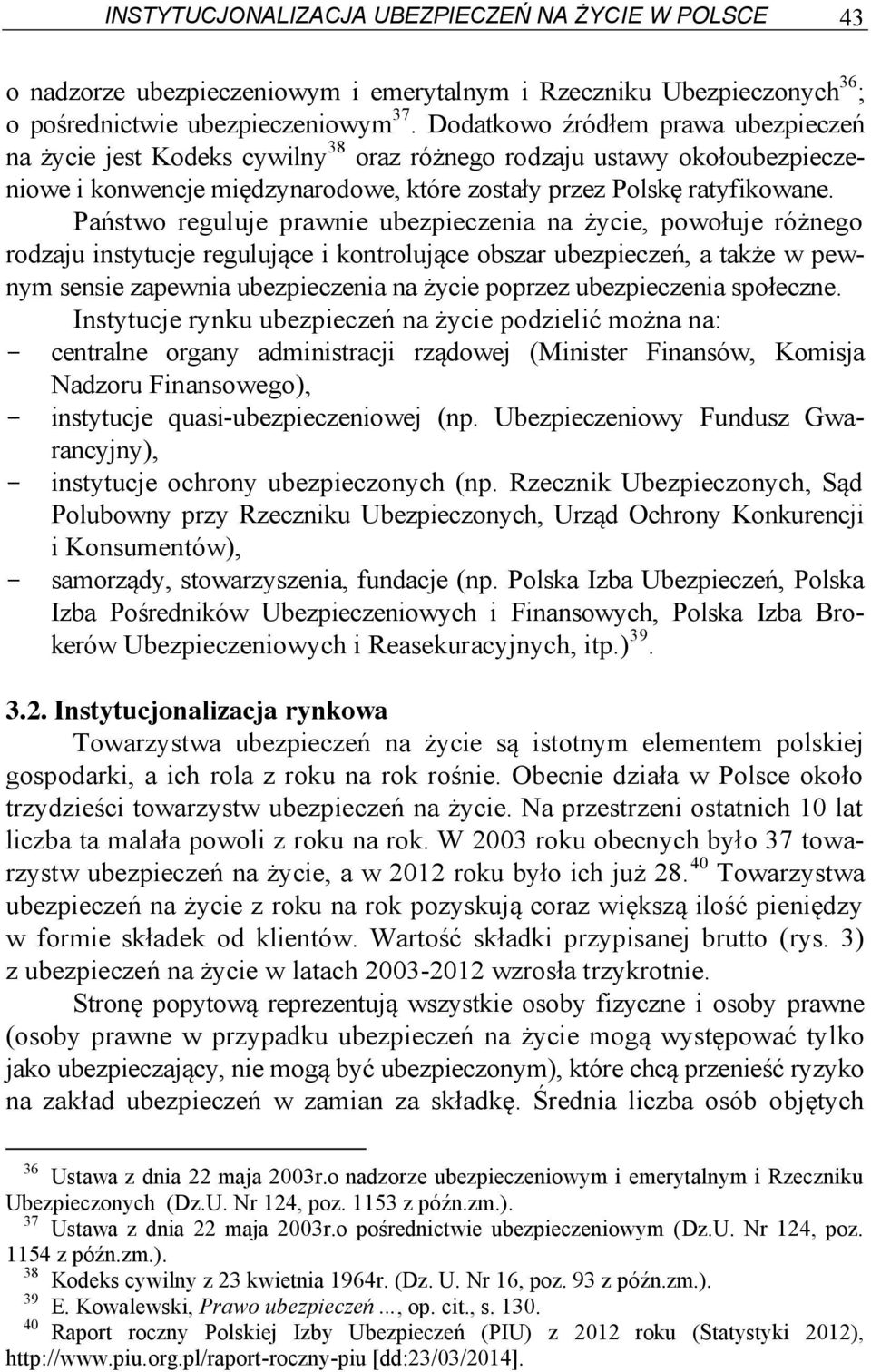 INSTYTUCJONALIZACJA UBEZPIECZEŃ NA ŻYCIE W POLSCE 43

o nadzorze ubezpieczeniowym i emerytalnym i Rzeczniku Ubezpieczonych$^{36}$; o pośrednictwie ubezpieczeniowym$^{37}$. Dodatkowo źródłem prawa ubezpieczeń na życie jest Kodeks cywilny$^{38}$ oraz różnego rodzaju ustawy okołoubezpieczeniowe i konwencje międzynarodowe, które zostały przez Polskę ratyfikowane.

Państwo reguluje prawnie ubezpieczenia na życie, powołuje różnego rodzaju instytucje regulujące i kontrolujące obszar ubezpieczeń, a także w pewnym sensie zapewnia ubezpieczenia na życie poprzez ubezpieczenia społeczne.

Instytucje rynku ubezpieczeń na życie podzielić można na:
- centralne organy administracji rządowej (Minister Finansów, Komisja Nadzoru Finansowego),
- instytucje quasi-ubezpieczeniowej (np. Ubezpieczeniowy Fundusz Gwarancyjny),
- instytucje ochrony ubezpieczonych (np. Rzecznik Ubezpieczonych, Sąd Polubowny przy Rzeczniku Ubezpieczonych, Urząd Ochrony Konkurencji i Konsumentów),
- samorządy, stowarzyszenia, fundacje (np. Polska Izba Ubezpieczeń, Polska Izba Pośredników Ubezpieczeniowych i Finansowych, Polska Izba Brokerów Ubezpieczeniowych i Reasekuracyjnych, itp.)$^{39}$.

3.2. Instytucjonalizacja rynkowa

Towarzystwa ubezpieczeń na życie są istotnym elementem polskiej gospodarki, a ich rola z roku na rok rośnie. Obecnie działa w Polsce około trzydzieści towarzystw ubezpieczeń na życie. Na przestrzeni ostatnich 10 lat liczba ta malała powoli z roku na rok. W 2003 roku obecnych było 37 towarzystw ubezpieczeń na życie, a w 2012 roku było ich już 28.$^{40}$ Towarzystwa ubezpieczeń na życie z roku na rok pozyskują coraz większą ilość pieniędzy w formie składek od klientów. Wartość składki przypisanej brutto (rys. 3) z ubezpieczeń na życie w latach 2003-2012 wzrosła trzykrotnie.

Stronę popytową reprezentują wszystkie osoby fizyczne i osoby prawne (osoby prawne w przypadku ubezpieczeń na życie mogą występować tylko jako ubezpieczający, nie mogą być ubezpieczonym), które chcą przenieść ryzyko na zakład ubezpieczeń w zamian za składkę. Średnia liczba osób objętych

$^{36}$ Ustawa z dnia 22 maja 2003r.o nadzorze ubezpieczeniowym i emerytalnym i Rzeczniku Ubezpieczonych (Dz.U. Nr 124, poz. 1153 z późn.zm.).
$^{37}$ Ustawa z dnia 22 maja 2003r.o pośrednictwie ubezpieczeniowym (Dz.U. Nr 124, poz. 1154 z późn.zm.).
$^{38}$ Kodeks cywilny z 23 kwietnia 1964r. (Dz. U. Nr 16, poz. 93 z późn.zm.).
$^{39}$ E. Kowalewski, Prawo ubezpieczeń ..., op. cit., s. 130.
$^{40}$ Raport roczny Polskiej Izby Ubezpieczeń (PIU) z 2012 roku (Statystyki 2012), http://www.piu.org.pl/raport-roczny-piu [dd:23/03/2014].